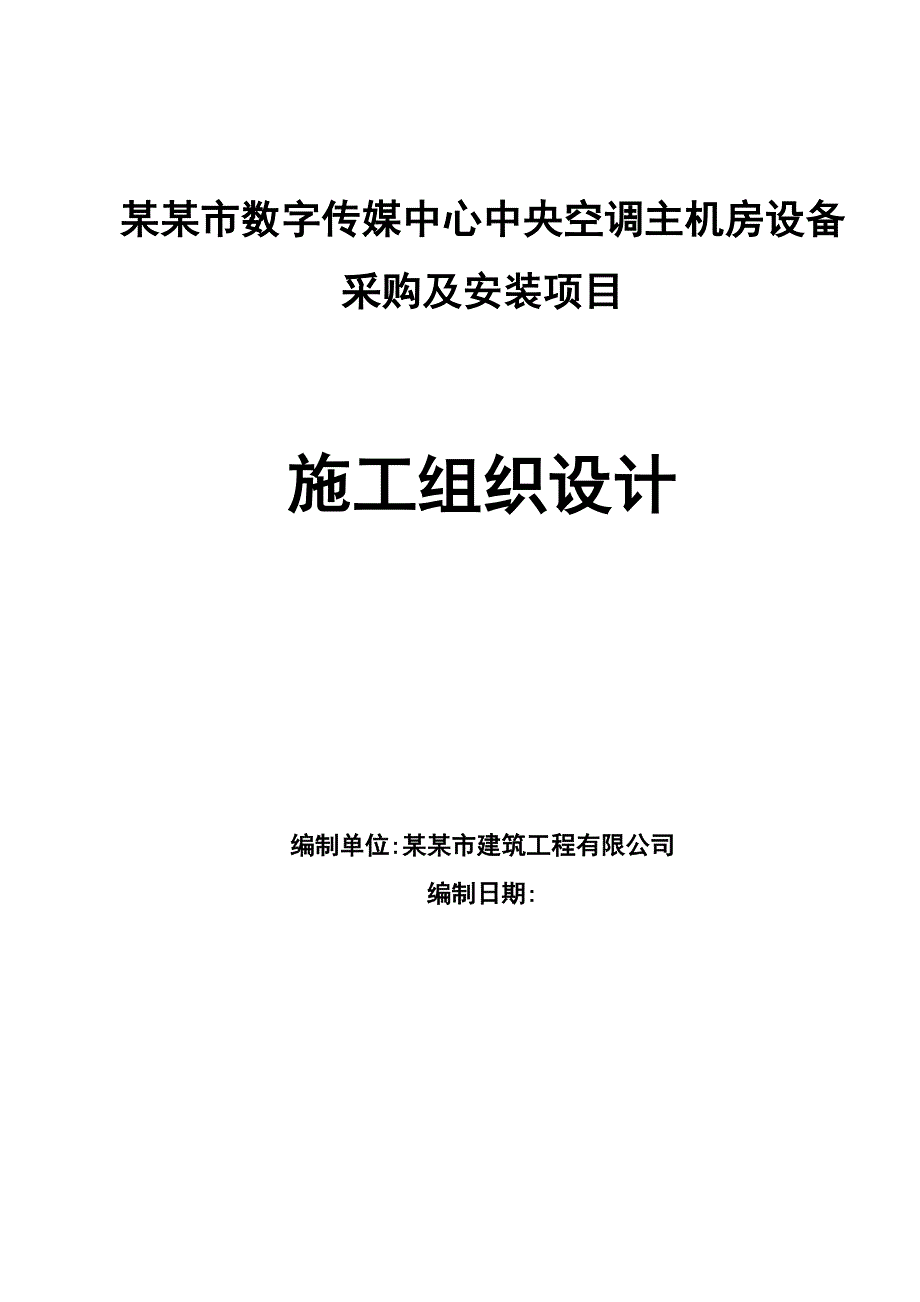 某某市数字传媒中心中央空调主机房设备采购及安装项目

施工组织设计

编制单位:某某市建筑工程有限公司

编制日期: